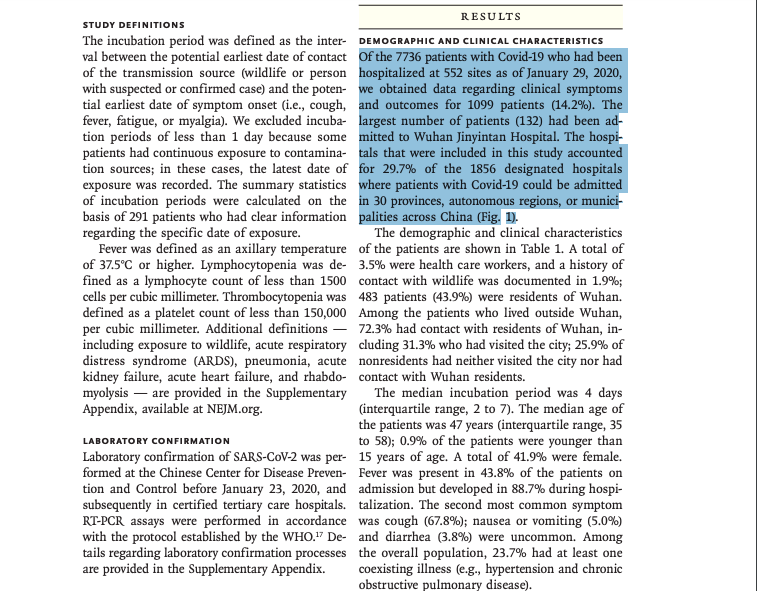 STUDY DEFINITIONS

The incubation period was defined as the interval between the potential earliest date of contact of the transmission source (wildlife or person with suspected or confirmed case) and the potential earliest date of symptom onset (i.e., cough, fever, fatigue, or myalgia). We excluded incubation periods of less than 1 day because some patients had continuous exposure to contamination sources; in these cases, the latest date of exposure was recorded. The summary statistics of incubation periods were calculated on the basis of 291 patients who had clear information regarding the specific date of exposure.

Fever was defined as an axillary temperature of 37.5°C or higher. Lymphocytopenia was defined as a lymphocyte count of less than 1500 cells per cubic millimeter. Thrombocytopenia was defined as a platelet count of less than 150,000 per cubic millimeter. Additional definitions — including exposure to wildlife, acute respiratory distress syndrome (ARDS), pneumonia, acute kidney failure, acute heart failure, and rhabdomyolysis — are provided in the Supplementary Appendix, available at NEJM.org.

LABORATORY CONFIRMATION

Laboratory confirmation of SARS-CoV-2 was performed at the Chinese Center for Disease Prevention and Control before January 23, 2020, and subsequently in certified tertiary care hospitals. RT-PCR assays were performed in accordance with the protocol established by the WHO.$^{17}$ Details regarding laboratory confirmation processes are provided in the Supplementary Appendix.

RESULTS

DEMOGRAPHIC AND CLINICAL CHARACTERISTICS

Of the 7736 patients with Covid-19 who had been hospitalized at 552 sites as of January 29, 2020, we obtained data regarding clinical symptoms and outcomes for 1099 patients (14.2%). The largest number of patients (132) had been admitted to Wuhan Jinyintan Hospital. The hospitals that were included in this study accounted for 29.7% of the 1856 designated hospitals where patients with Covid-19 could be admitted in 30 provinces, autonomous regions, or municipalities across China (Fig. 1).

The demographic and clinical characteristics of the patients are shown in Table 1. A total of 3.5% were health care workers, and a history of contact with wildlife was documented in 1.9%; 483 patients (43.9%) were residents of Wuhan. Among the patients who lived outside Wuhan, 72.3% had contact with residents of Wuhan, including 31.3% who had visited the city; 25.9% of nonresidents had neither visited the city nor had contact with Wuhan residents.

The median incubation period was 4 days (interquartile range, 2 to 7). The median age of the patients was 47 years (interquartile range, 35 to 58); 0.9% of the patients were younger than 15 years of age. A total of 41.9% were female. Fever was present in 43.8% of the patients on admission but developed in 88.7% during hospitalization. The second most common symptom was cough (67.8%); nausea or vomiting (5.0%) and diarrhea (3.8%) were uncommon. Among the overall population, 23.7% had at least one coexisting illness (e.g., hypertension and chronic obstructive pulmonary disease).